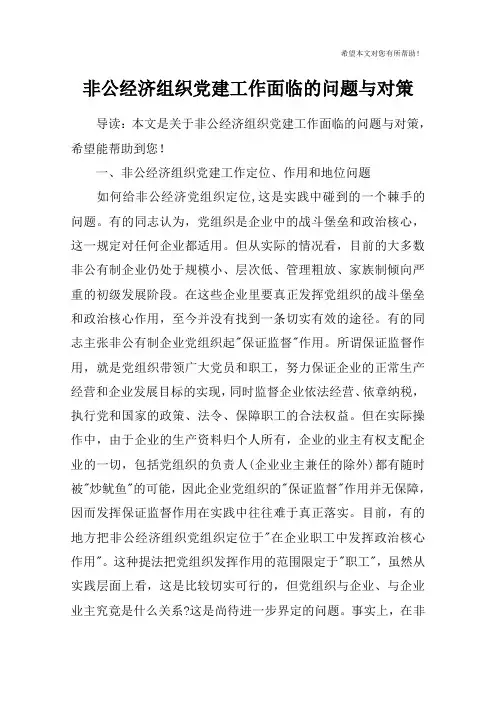 希望本文对您有所帮助！

非公经济组织党建工作面临的问题与对策

导读：本文是关于非公经济组织党建工作面临的问题与对策，希望能帮助到您！

一、非公经济组织党建工作定位、作用和地位问题

如何给非公经济党组织定位，这是实践中碰到的一个棘手的问题。有的同志认为，党组织是企业中的战斗堡垒和政治核心，这一规定对任何企业都适用。但从实际的情况看，目前的大多数非公有制企业仍处于规模小、层次低、管理粗放、家族制倾向严重的初级发展阶段。在这些企业里要真正发挥党组织的战斗堡垒和政治核心作用，至今并没有找到一条切实有效的途径。有的同志主张非公有制企业党组织起"保证监督"作用。所谓保证监督作用，就是党组织带领广大党员和职工，努力保证企业的正常生产经营和企业发展目标的实现，同时监督企业依法经营、依章纳税，执行党和国家的政策、法令、保障职工的合法权益。但在实际操作中，由于企业的生产资料归个人所有，企业的业主有权支配企业的一切，包括党组织的负责人(企业业主兼任的除外)都有随时被"炒鱿鱼"的可能，因此企业党组织的"保证监督"作用并无保障，因而发挥保证监督作用在实践中往往难于真正落实。目前，有的地方把非公经济组织党组织定位于"在企业职工中发挥政治核心作用"。这种提法把党组织发挥作用的范围限定于"职工"，虽然从实践层面上看，这是比较切实可行的，但党组织与企业、与企业业主究竟是什么关系?这是尚待进一步界定的问题。事实上，在非